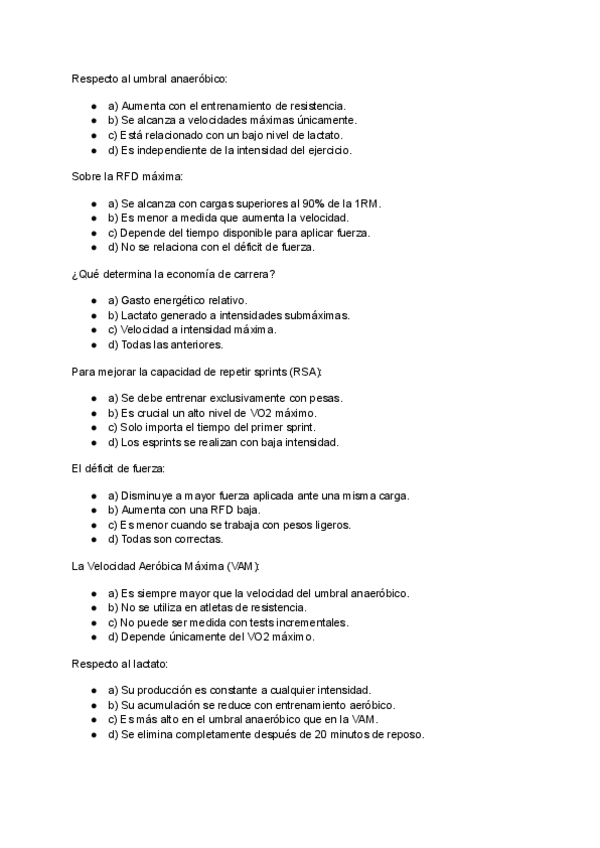 Respecto al umbral anaeróbico:

- a) Aumenta con el entrenamiento de resistencia.
- b) Se alcanza a velocidades máximas únicamente.
- c) Está relacionado con un bajo nivel de lactato.
- d) Es independiente de la intensidad del ejercicio.

Sobre la RFD máxima:

- a) Se alcanza con cargas superiores al 90% de la 1RM.
- b) Es menor a medida que aumenta la velocidad.
- c) Depende del tiempo disponible para aplicar fuerza.
- d) No se relaciona con el déficit de fuerza.

¿Qué determina la economía de carrera?

- a) Gasto energético relativo.
- b) Lactato generado a intensidades submáximas.
- c) Velocidad a intensidad máxima.
- d) Todas las anteriores.

Para mejorar la capacidad de repetir sprints (RSA):

- a) Se debe entrenar exclusivamente con pesas.
- b) Es crucial un alto nivel de VO2 máximo.
- c) Solo importa el tiempo del primer sprint.
- d) Los esprints se realizan con baja intensidad.

El déficit de fuerza:

- a) Disminuye a mayor fuerza aplicada ante una misma carga.
- b) Aumenta con una RFD baja.
- c) Es menor cuando se trabaja con pesos ligeros.
- d) Todas son correctas.

La Velocidad Aeróbica Máxima (VAM):

- a) Es siempre mayor que la velocidad del umbral anaeróbico.
- b) No se utiliza en atletas de resistencia.
- c) No puede ser medida con tests incrementales.
- d) Depende únicamente del VO2 máximo.

Respecto al lactato:

- a) Su producción es constante a cualquier intensidad.
- b) Su acumulación se reduce con entrenamiento aeróbico.
- c) Es más alto en el umbral anaeróbico que en la VAM.
- d) Se elimina completamente después de 20 minutos de reposo.